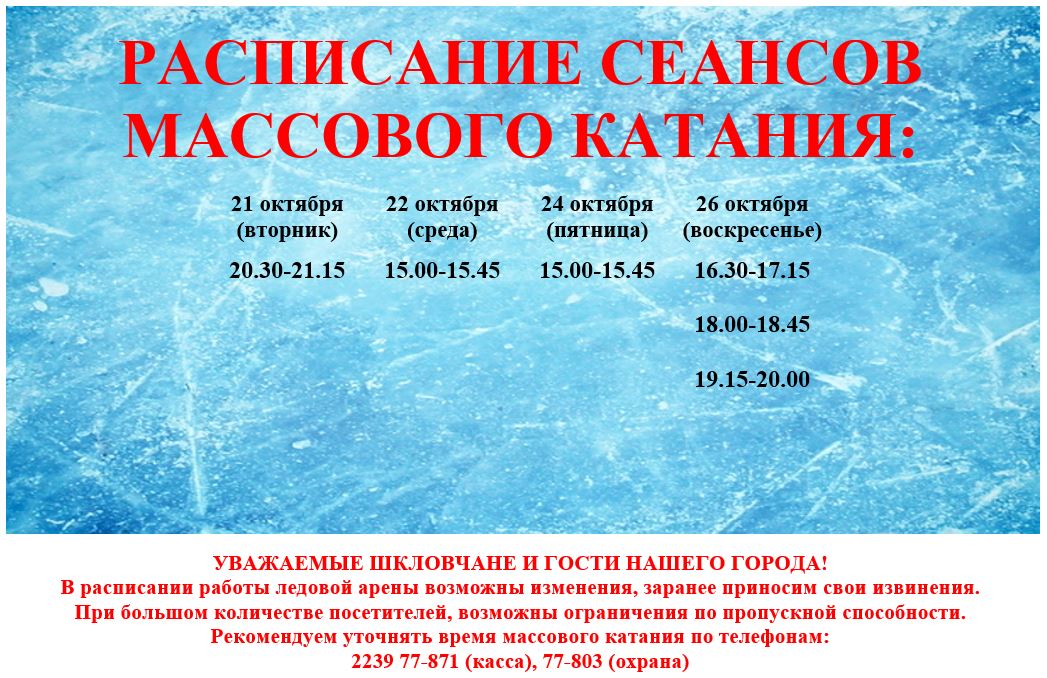 РАСПИСАНИЕ СЕАНСОВ МАССОВОГО КАТАНИЯ:

| 21 октября (вторник) | 22 октября (среда) | 24 октября (пятница) | 26 октября (воскресенье) |
|---|---|---|---|
| 20.30-21.15 | 15.00-15.45 | 15.00-15.45 | 16.30-17.15 |
| | | | 18.00-18.45 |
| | | | 19.15-20.00 |

УВАЖАЕМЫЕ ШКЛОВЧАНЕ И ГОСТИ НАШЕГО ГОРОДА!
В расписании работы ледовой арены возможны изменения, заранее приносим свои извинения.
При большом количестве посетителей, возможны ограничения по пропускной способности.
Рекомендуем уточнять время массового катания по телефонам:
2239 77-871 (касса), 77-803 (охрана)